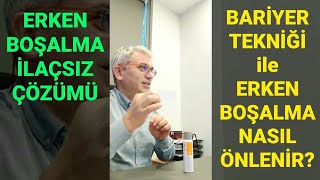 ERKEN BOŞALMA İLAÇSIZ ÇÖZÜMÜ

BARİYER TEKNİĞİ ile ERKEN BOŞALMA NASIL ÖNLENİR?